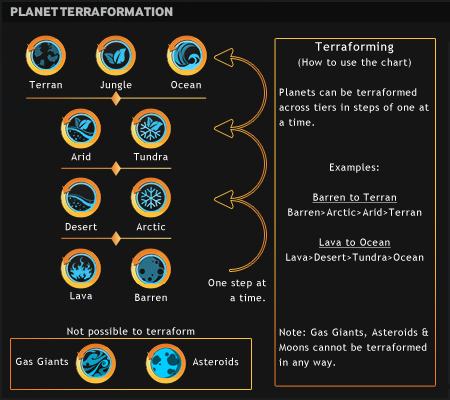 PLANET TERRAFORMATION

Terran Jungle Ocean

Arid Tundra

Desert Arctic

Lava Barren

One step at a time.

Not possible to terraform

Gas Giants Asteroids

Terraforming
(How to use the chart)

Planets can be terraformed across tiers in steps of one at a time.

Examples:

Barren to Terran
Barren>Arctic>Arid>Terran

Lava to Ocean
Lava>Desert>Tundra>Ocean

Note: Gas Giants, Asteroids & Moons cannot be terraformed in any way.